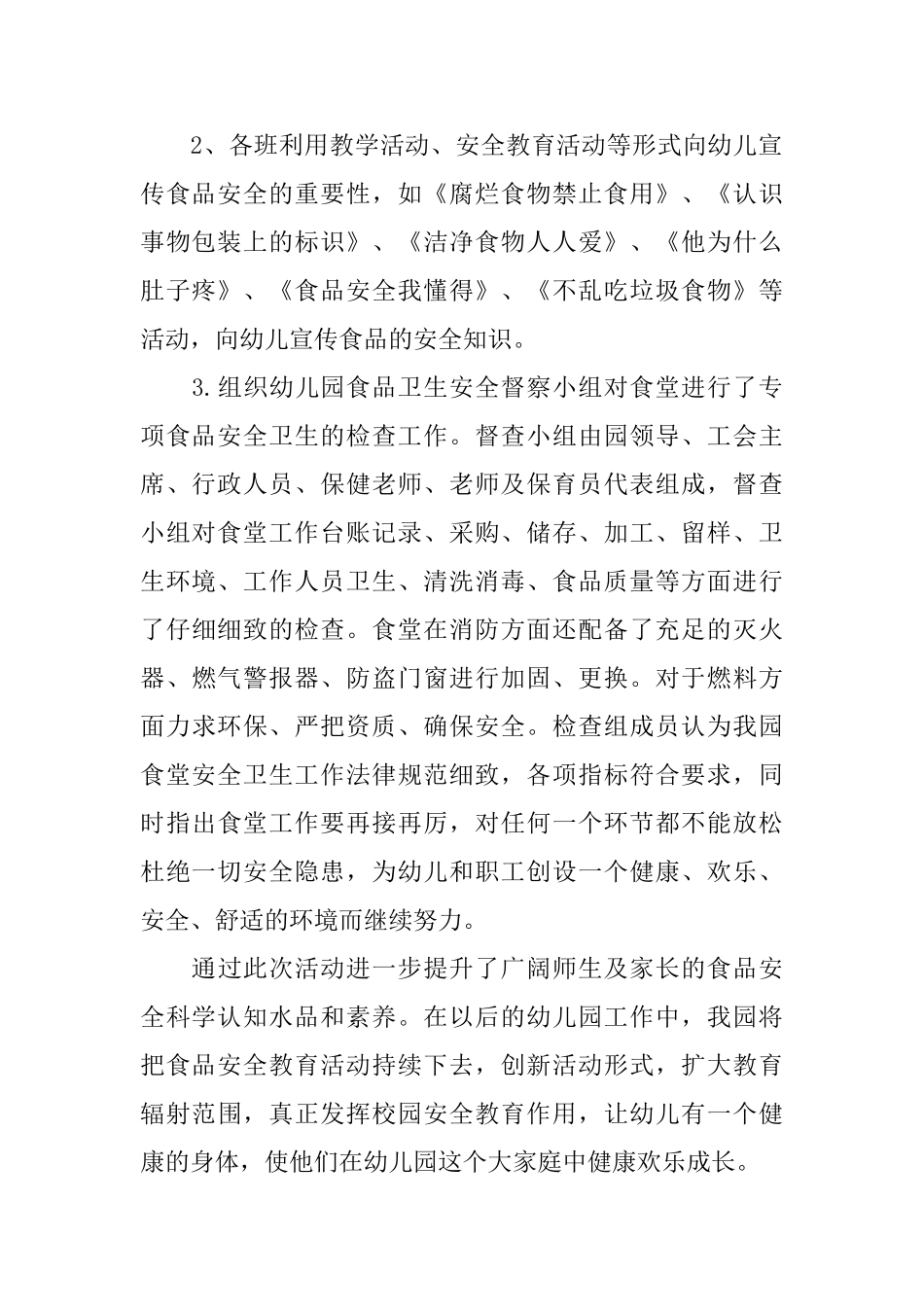 2、各班利用教学活动、安全教育活动等形式向幼儿宣传食品安全的重要性，如《腐烂食物禁止食用》、《认识事物包装上的标识》、《洁净食物人人爱》、《他为什么肚子疼》、《食品安全我懂得》、《不乱吃垃圾食物》等活动，向幼儿宣传食品的安全知识。

3.组织幼儿园食品卫生安全督察小组对食堂进行了专项食品安全卫生的检查工作。督查小组由园领导、工会主席、行政人员、保健老师、老师及保育员代表组成，督查小组对食堂工作台账记录、采购、储存、加工、留样、卫生环境、工作人员卫生、清洗消毒、食品质量等方面进行了仔细细致的检查。食堂在消防方面还配备了充足的灭火器、燃气警报器、防盗门窗进行加固、更换。对于燃料方面力求环保、严把资质、确保安全。检查组成员认为我园食堂安全卫生工作法律规范细致，各项指标符合要求，同时指出食堂工作要再接再厉，对任何一个环节都不能放松杜绝一切安全隐患，为幼儿和职工创设一个健康、欢乐、安全、舒适的环境而继续努力。

通过此次活动进一步提升了广阔师生及家长的食品安全科学认知水品和素养。在以后的幼儿园工作中，我园将把食品安全教育活动持续下去，创新活动形式，扩大教育辐射范围，真正发挥校园安全教育作用，让幼儿有一个健康的身体，使他们在幼儿园这个大家庭中健康欢乐成长。